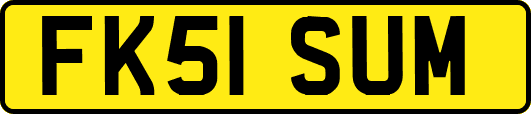 FK51 SUM